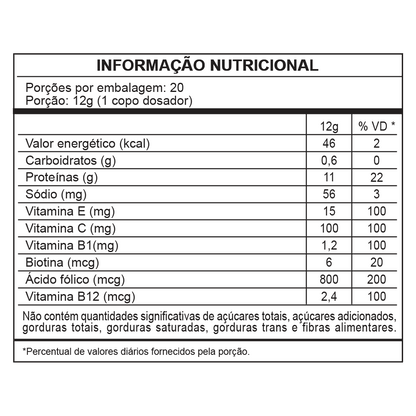 INFORMAÇÃO NUTRICIONAL

Porções por embalagem: 20
Porção: 12g (1 copo dosador)

| | 12g | % VD * |
|---|---|---|
| Valor energético (kcal) | 46 | 2 |
| Carboidratos (g) | 0,6 | 0 |
| Proteínas (g) | 11 | 22 |
| Sódio (mg) | 56 | 3 |
| Vitamina E (mg) | 15 | 100 |
| Vitamina C (mg) | 100 | 100 |
| Vitamina B1(mg) | 1,2 | 100 |
| Biotina (mcg) | 6 | 20 |
| Ácido fólico (mcg) | 800 | 200 |
| Vitamina B12 (mcg) | 2,4 | 100 |

Não contém quantidades significativas de açúcares totais, açúcares adicionados, gorduras totais, gorduras saturadas, gorduras trans e fibras alimentares.

*Percentual de valores diários fornecidos pela porção.